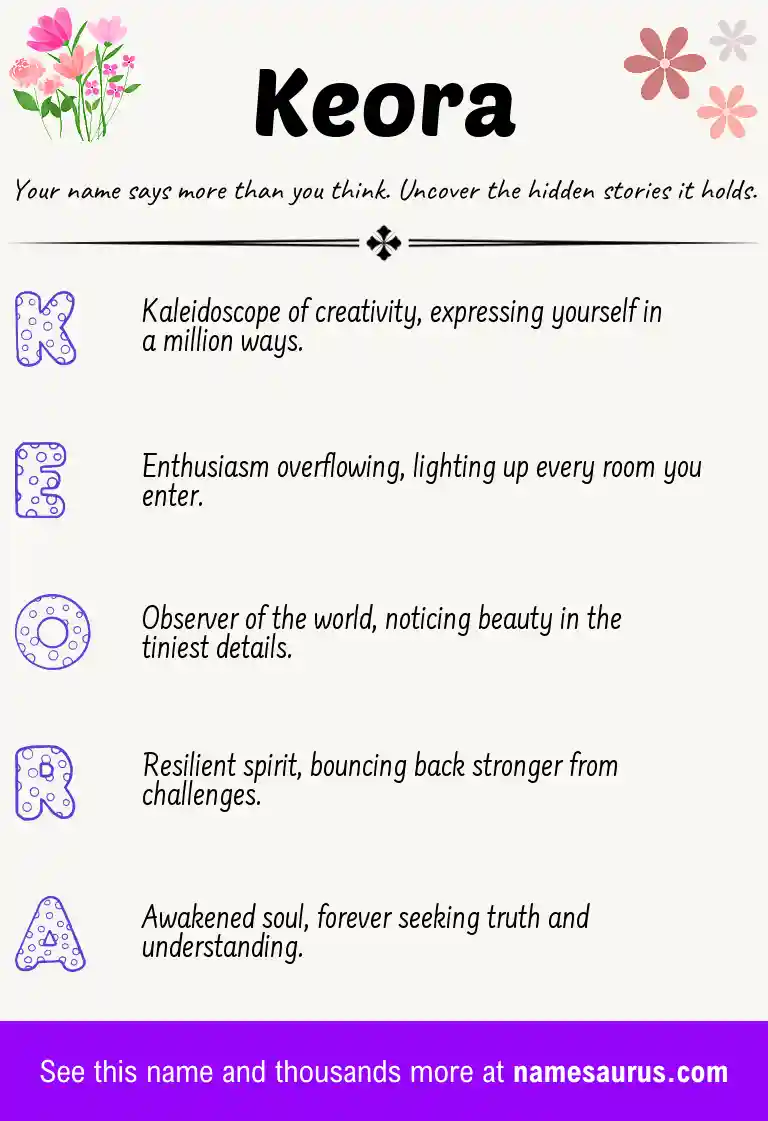 Keora

Your name says more than you think. Uncover the hidden stories it holds.

K

Kaleidoscope of creativity, expressing yourself in a million ways.

E

Enthusiasm overflowing, lighting up every room you enter.

O

Observer of the world, noticing beauty in the tiniest details.

R

Resilient spirit, bouncing back stronger from challenges.

A

Awakened soul, forever seeking truth and understanding.

See this name and thousands more at namesaurus.com